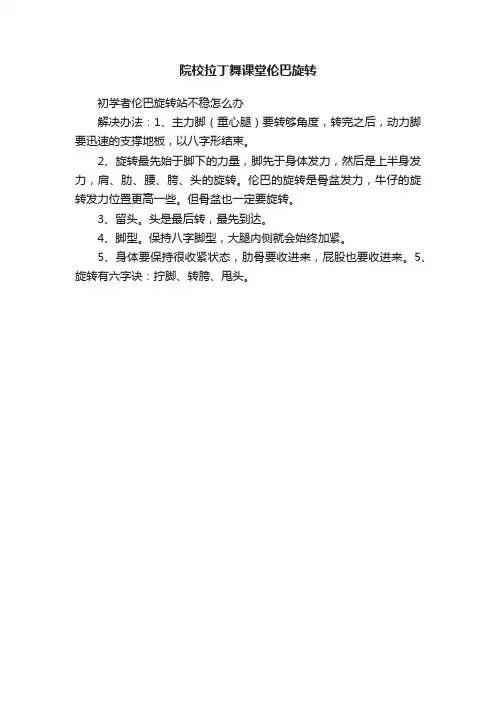 院校拉丁舞课堂伦巴旋转

初学者伦巴旋转站不稳怎么办

解决办法：1、主力脚（重心腿）要转够角度，转完之后，动力脚要迅速的支撑地板，以八字形结束。

2、旋转最先始于脚下的力量，脚先于身体发力，然后是上半身发力，肩、肋、腰、胯、头的旋转。伦巴的旋转是骨盆发力，牛仔的旋转发力位置更高一些。但骨盆也一定要旋转。

3、留头。头是最后转，最先到达。

4、脚型。保持八字脚型，大腿内侧就会始终加紧。

5、身体要保持很收紧状态，肋骨要收进来，屁股也要收进来。5、旋转有六字诀：拧脚、转胯、甩头。